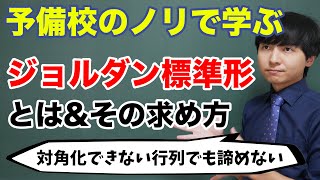 予備校のノリで学ぶ

ジョルダン標準形
とは＆その求め方

対角化できない行列でも諦めない